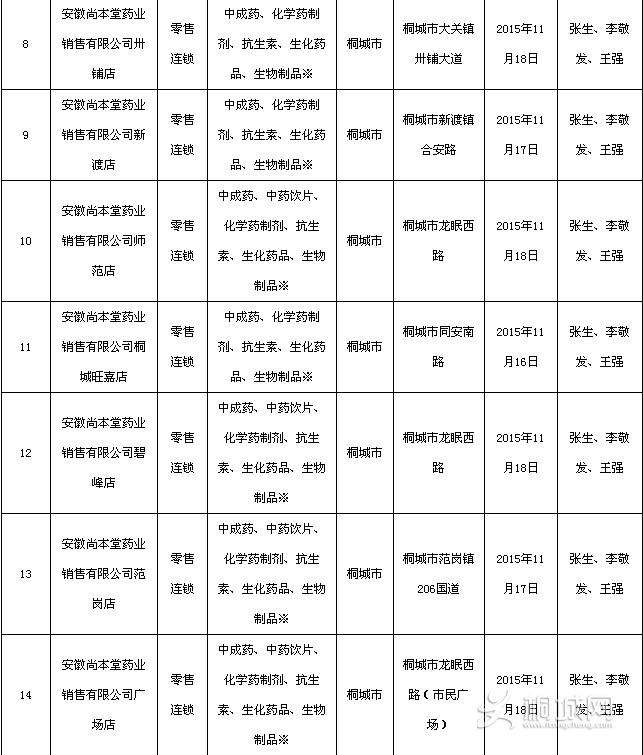 | 8 | 安徽尚本堂药业销售有限公司卅铺店 | 零售连锁 | 中成药、化学药制剂、抗生素、生化药品、生物制品※ | 桐城市 | 桐城市大关镇卅铺大道 | 2015年11月18日 | 张生、李敬发、王强 |
|---|---|---|---|---|---|---|---|
| 9 | 安徽尚本堂药业销售有限公司新渡店 | 零售连锁 | 中成药、化学药制剂、抗生素、生化药品、生物制品※ | 桐城市 | 桐城市新渡镇合安路 | 2015年11月17日 | 张生、李敬发、王强 |
| 10 | 安徽尚本堂药业销售有限公司师范店 | 零售连锁 | 中成药、中药饮片、化学药制剂、抗生素、生化药品、生物制品※ | 桐城市 | 桐城市龙眠西路 | 2015年11月18日 | 张生、李敬发、王强 |
| 11 | 安徽尚本堂药业销售有限公司桐城旺嘉店 | 零售连锁 | 中成药、化学药制剂、抗生素、生化药品、生物制品※ | 桐城市 | 桐城市同安南路 | 2015年11月16日 | 张生、李敬发、王强 |
| 12 | 安徽尚本堂药业销售有限公司碧峰店 | 零售连锁 | 中成药、中药饮片、化学药制剂、抗生素、生化药品、生物制品※ | 桐城市 | 桐城市龙眠西路 | 2015年11月18日 | 张生、李敬发、王强 |
| 13 | 安徽尚本堂药业销售有限公司范岗店 | 零售连锁 | 中成药、中药饮片、化学药制剂、抗生素、生化药品、生物制品※ | 桐城市 | 桐城市范岗镇206国道 | 2015年11月17日 | 张生、李敬发、王强 |
| 14 | 安徽尚本堂药业销售有限公司广场店 | 零售连锁 | 中成药、中药饮片、化学药制剂、抗生素、生化药品、生物制品※ | 桐城市 | 桐城市龙眠西路（市民广场） | 2015年11月18日 | 张生、李敬发、王强 |

桐城网